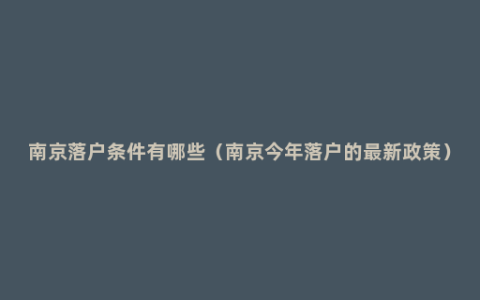 南京落户条件有哪些（南京今年落户的最新政策）